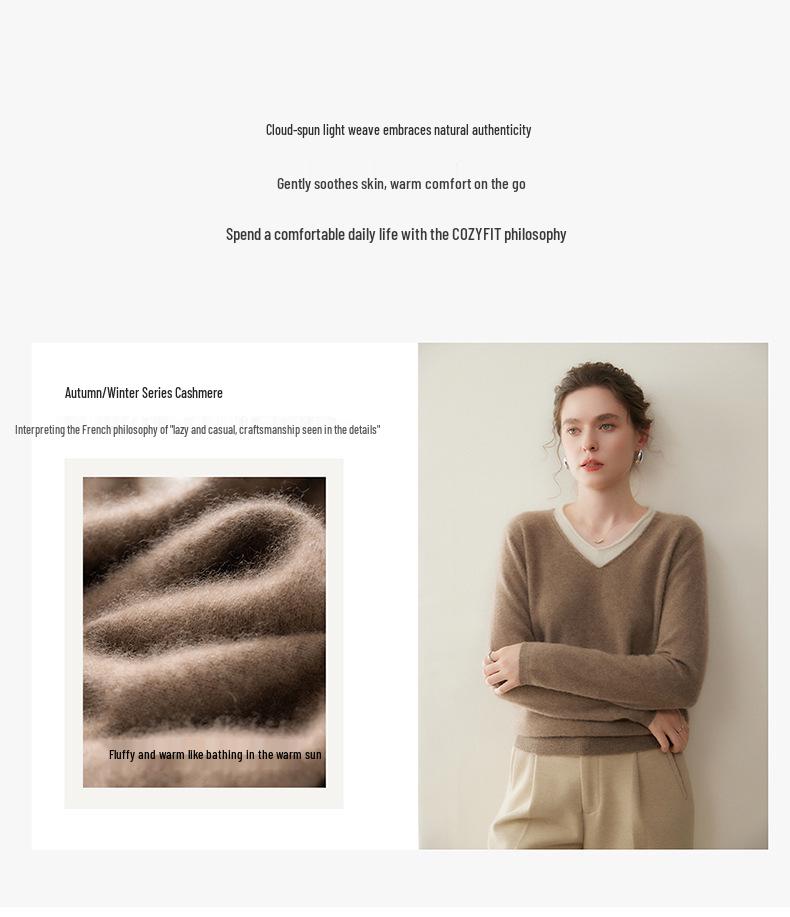 Cloud-spun light weave embraces natural authenticity

Gently soothes skin, warm comfort on the go

Spend a comfortable daily life with the COZYFIT philosophy

Autumn/Winter Series Cashmere

Interpreting the French philosophy of "lazy and casual, craftsmanship seen in the details"

Fluffy and warm like bathing in the warm sun